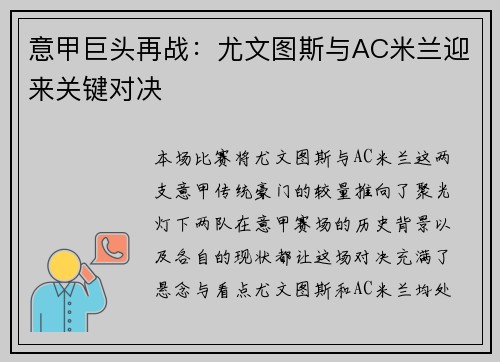 意甲巨头再战：尤文图斯与AC米兰迎来关键对决

本场比赛将尤文图斯与AC米兰这两支意甲传统豪门的较量推向了聚光灯下两队在意甲赛场的历史背景以及各自的现状都让这场对决充满了悬念与看点尤文图斯和AC米兰均处